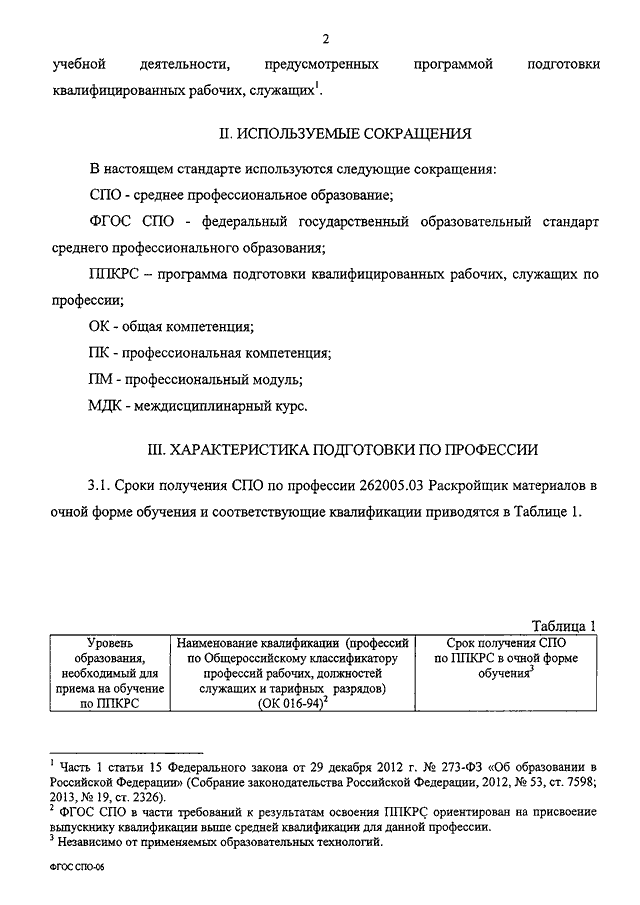 2

учебной деятельности, предусмотренных программой подготовки квалифицированных рабочих, служащих$^1$.

II. ИСПОЛЬЗУЕМЫЕ СОКРАЩЕНИЯ

В настоящем стандарте используются следующие сокращения:

СПО - среднее профессиональное образование;

ФГОС СПО - федеральный государственный образовательный стандарт среднего профессионального образования;

ППКРС – программа подготовки квалифицированных рабочих, служащих по профессии;

ОК - общая компетенция;

ПК - профессиональная компетенция;

ПМ - профессиональный модуль;

МДК - междисциплинарный курс.

III. ХАРАКТЕРИСТИКА ПОДГОТОВКИ ПО ПРОФЕССИИ

3.1. Сроки получения СПО по профессии 262005.03 Раскройщик материалов в очной форме обучения и соответствующие квалификации приводятся в Таблице 1.

Таблица 1

| Уровень образования, необходимый для приема на обучение по ППКРС | Наименование квалификации (профессий по Общероссийскому классификатору профессий рабочих, должностей служащих и тарифных разрядов) (ОК 016-94)$^2$ | Срок получения СПО по ППКРС в очной форме обучения$^3$ |
|---|---|---|

$^1$ Часть 1 статьи 15 Федерального закона от 29 декабря 2012 г. № 273-ФЗ «Об образовании в Российской Федерации» (Собрание законодательства Российской Федерации, 2012, № 53, ст. 7598; 2013, № 19, ст. 2326).
$^2$ ФГОС СПО в части требований к результатам освоения ППКРС ориентирован на присвоение выпускнику квалификации выше средней квалификации для данной профессии.
$^3$ Независимо от применяемых образовательных технологий.

ФГОС СПО-06